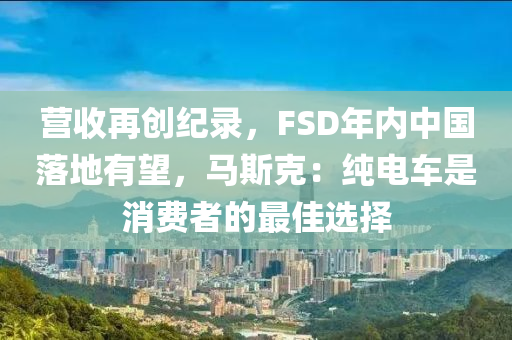 营收再创纪录，FSD年内中国落地有望，马斯克：纯电车是消费者的最佳选择